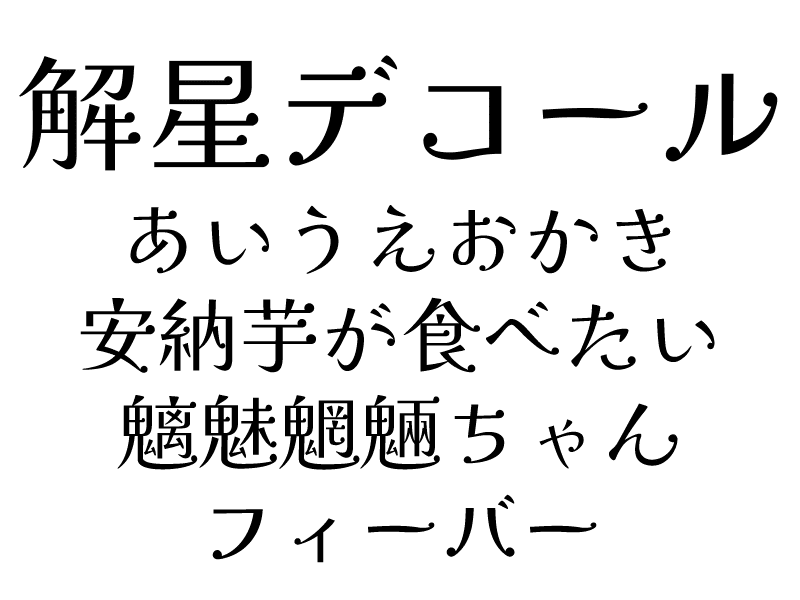 解星デコール
あいうえおかき
安納芋が食べたい
魑魅魍魎ちゃん
フィーバー